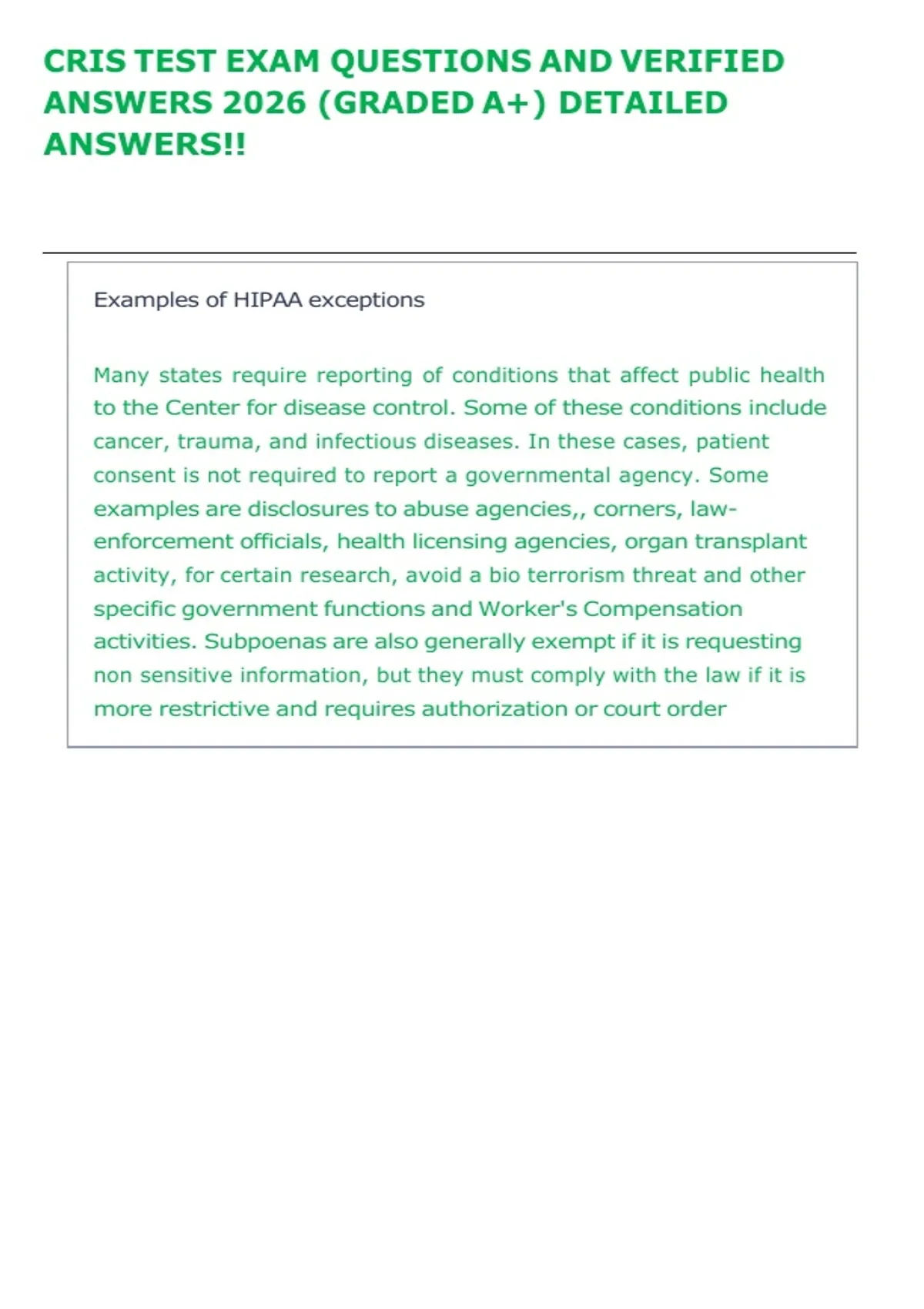 CRIS TEST EXAM QUESTIONS AND VERIFIED ANSWERS 2026 (GRADED A+) DETAILED ANSWERS!!

Examples of HIPAA exceptions

Many states require reporting of conditions that affect public health to the Center for disease control. Some of these conditions include cancer, trauma, and infectious diseases. In these cases, patient consent is not required to report a governmental agency. Some examples are disclosures to abuse agencies,, corners, law-enforcement officials, health licensing agencies, organ transplant activity, for certain research, avoid a bio terrorism threat and other specific government functions and Worker's Compensation activities. Subpoenas are also generally exempt if it is requesting non sensitive information, but they must comply with the law if it is more restrictive and requires authorization or court order